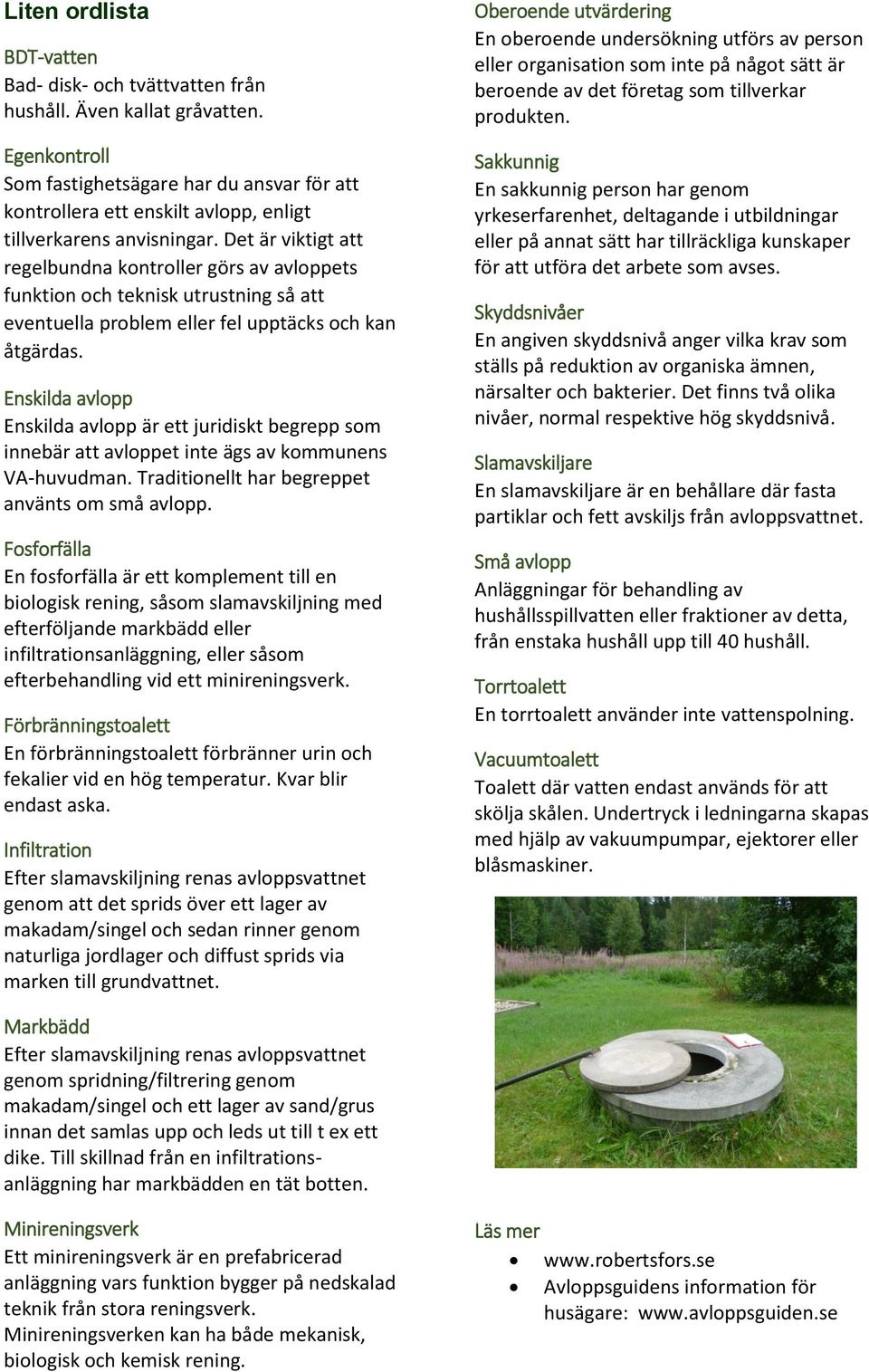 Liten ordlista

BDT-vatten
Bad- disk- och tvättvatten från hushåll. Även kallat gråvatten.

Egenkontroll
Som fastighetsägare har du ansvar för att kontrollera ett enskilt avlopp, enligt tillverkarens anvisningar. Det är viktigt att regelbundna kontroller görs av avloppets funktion och teknisk utrustning så att eventuella problem eller fel upptäcks och kan åtgärdas.

Enskilda avlopp
Enskilda avlopp är ett juridiskt begrepp som innebär att avloppet inte ägs av kommunens VA-huvudman. Traditionellt har begreppet använts om små avlopp.

Fosforfälla
En fosforfälla är ett komplement till en biologisk rening, såsom slamavskiljning med efterföljande markbädd eller infiltrationsanläggning, eller såsom efterbehandling vid ett minireningsverk.

Förbränningstoalett
En förbränningstoalett förbränner urin och fekalier vid en hög temperatur. Kvar blir endast aska.

Infiltration
Efter slamavskiljning renas avloppsvattnet genom att det sprids över ett lager av makadam/singel och sedan rinner genom naturliga jordlager och diffust sprids via marken till grundvattnet.

Markbädd
Efter slamavskiljning renas avloppsvattnet genom spridning/filtrering genom makadam/singel och ett lager av sand/grus innan det samlas upp och leds ut till t ex ett dike. Till skillnad från en infiltrationsanläggning har markbädden en tät botten.

Minireningsverk
Ett minireningsverk är en prefabricerad anläggning vars funktion bygger på nedskalad teknik från stora reningsverk. Minireningsverken kan ha både mekanisk, biologisk och kemisk rening.

Oberoende utvärdering
En oberoende undersökning utförs av person eller organisation som inte på något sätt är beroende av det företag som tillverkar produkten.

Sakkunnig
En sakkunnig person har genom yrkeserfarenhet, deltagande i utbildningar eller på annat sätt har tillräckliga kunskaper för att utföra det arbete som avses.

Skyddsnivåer
En angiven skyddsnivå anger vilka krav som ställs på reduktion av organiska ämnen, närsalter och bakterier. Det finns två olika nivåer, normal respektive hög skyddsnivå.

Slamavskiljare
En slamavskiljare är en behållare där fasta partiklar och fett avskiljs från avloppsvattnet.

Små avlopp
Anläggningar för behandling av hushållsspillvatten eller fraktioner av detta, från enstaka hushåll upp till 40 hushåll.

Torrtoalett
En torrtoalett använder inte vattenspolning.

Vacuumtoalett
Toalett där vatten endast används för att skölja skålen. Undertryck i ledningarna skapas med hjälp av vakuumpumpar, ejektorer eller blåsmaskiner.

Läs mer
• www.robertsfors.se
• Avloppsguidens information för husägare: www.avloppsguiden.se